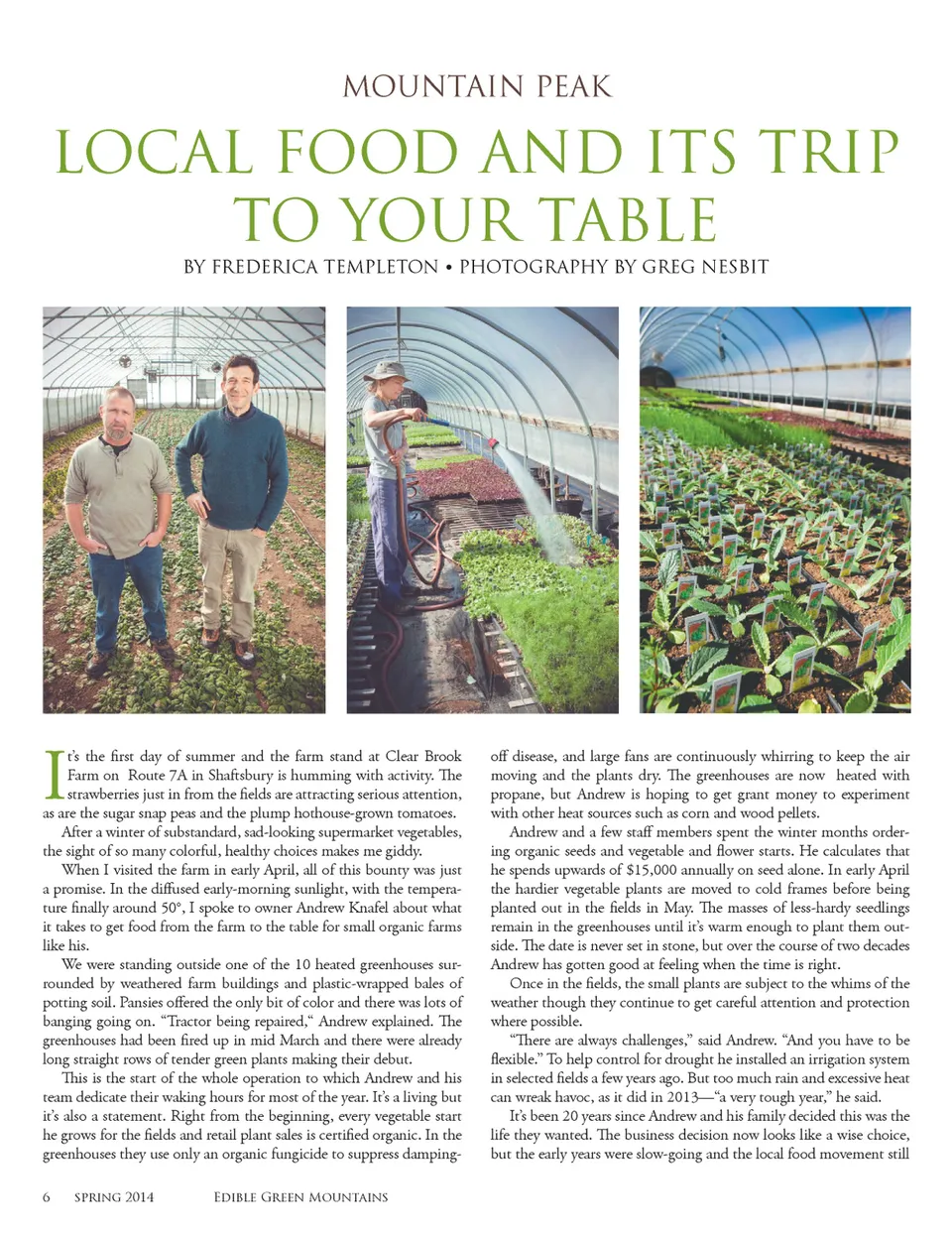 MOUNTAIN PEAK

LOCAL FOOD AND ITS TRIP TO YOUR TABLE

BY FREDERICA TEMPLETON • PHOTOGRAPHY BY GREG NESBIT

It's the first day of summer and the farm stand at Clear Brook Farm on Route 7A in Shaftsbury is humming with activity. The strawberries just in from the fields are attracting serious attention, as are the sugar snap peas and the plump hothouse-grown tomatoes.

After a winter of substandard, sad-looking supermarket vegetables, the sight of so many colorful, healthy choices makes me giddy.

When I visited the farm in early April, all of this bounty was just a promise. In the diffused early-morning sunlight, with the temperature finally around 50°, I spoke to owner Andrew Knafel about what it takes to get food from the farm to the table for small organic farms like his.

We were standing outside one of the 10 heated greenhouses surrounded by weathered farm buildings and plastic-wrapped bales of potting soil. Pansies offered the only bit of color and there was lots of banging going on. "Tractor being repaired," Andrew explained. The greenhouses had been fired up in mid March and there were already long straight rows of tender green plants making their debut.

This is the start of the whole operation to which Andrew and his team dedicate their waking hours for most of the year. It's a living but it's also a statement. Right from the beginning, every vegetable start he grows for the fields and retail plant sales is certified organic. In the greenhouses they use only an organic fungicide to suppress damping-off disease, and large fans are continuously whirring to keep the air moving and the plants dry. The greenhouses are now heated with propane, but Andrew is hoping to get grant money to experiment with other heat sources such as corn and wood pellets.

Andrew and a few staff members spent the winter months ordering organic seeds and vegetable and flower starts. He calculates that he spends upwards of $15,000 annually on seed alone. In early April the hardier vegetable plants are moved to cold frames before being planted out in the fields in May. The masses of less-hardy seedlings remain in the greenhouses until it's warm enough to plant them outside. The date is never set in stone, but over the course of two decades Andrew has gotten good at feeling when the time is right.

Once in the fields, the small plants are subject to the whims of the weather though they continue to get careful attention and protection where possible.

"There are always challenges," said Andrew. "And you have to be flexible." To help control for drought he installed an irrigation system in selected fields a few years ago. But too much rain and excessive heat can wreak havoc, as it did in 2013—"a very tough year," he said.

It's been 20 years since Andrew and his family decided this was the life they wanted. The business decision now looks like a wise choice, but the early years were slow-going and the local food movement still

6 SPRING 2014 EDIBLE GREEN MOUNTAINS